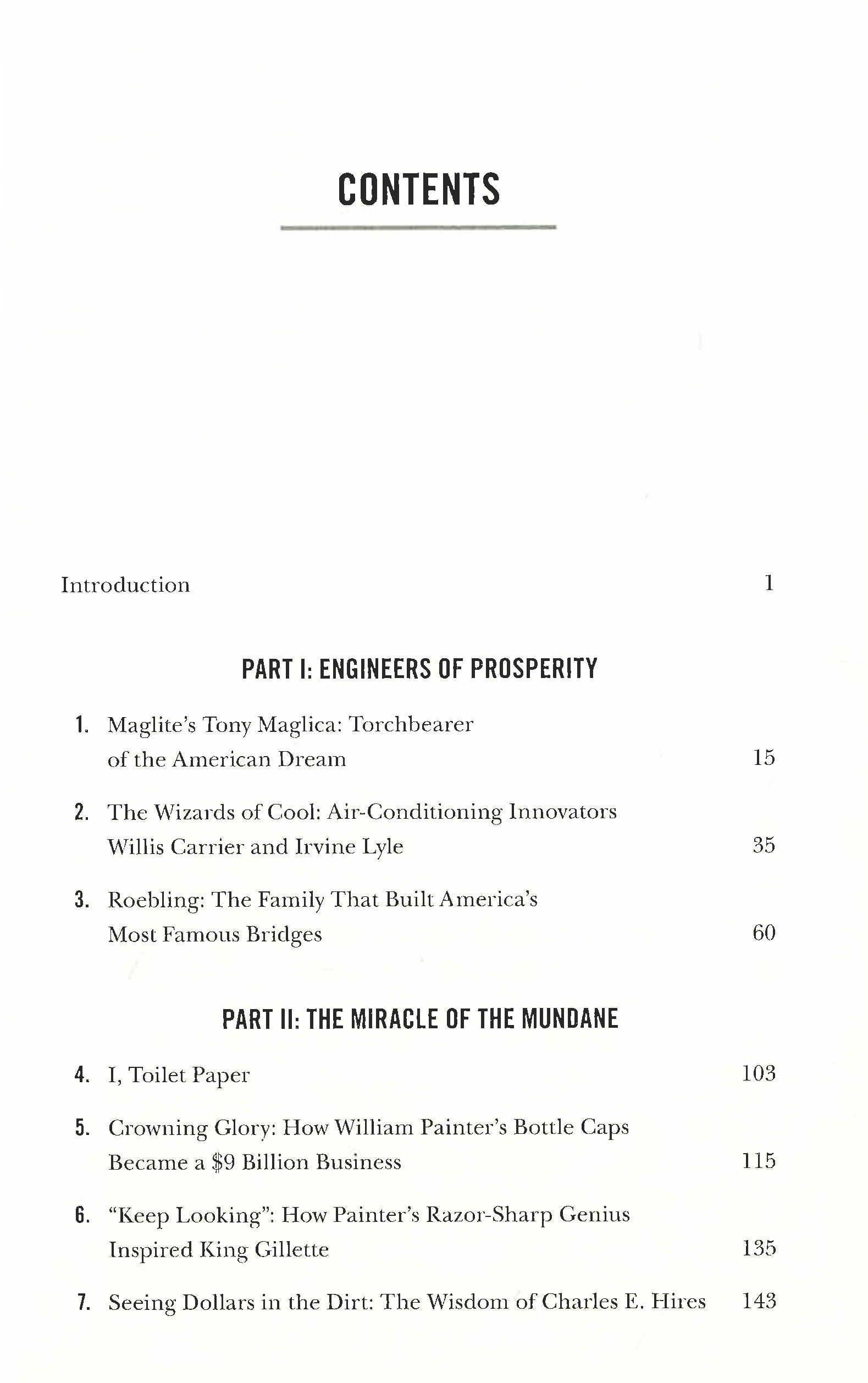 CONTENTS

Introduction 1

PART I: ENGINEERS OF PROSPERITY

1. Maglite's Tony Maglica: Torchbearer of the American Dream 15

2. The Wizards of Cool: Air-Conditioning Innovators Willis Carrier and Irvine Lyle 35

3. Roebling: The Family That Built America's Most Famous Bridges 60

PART II: THE MIRACLE OF THE MUNDANE

4. I, Toilet Paper 103

5. Crowning Glory: How William Painter's Bottle Caps Became a \$9 Billion Business 115

6. "Keep Looking": How Painter's Razor-Sharp Genius Inspired King Gillette 135

7. Seeing Dollars in the Dirt: The Wisdom of Charles E. Hires 143